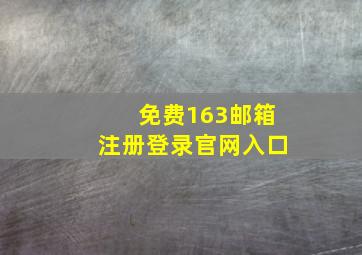 免费163邮箱
注册登录官网入口